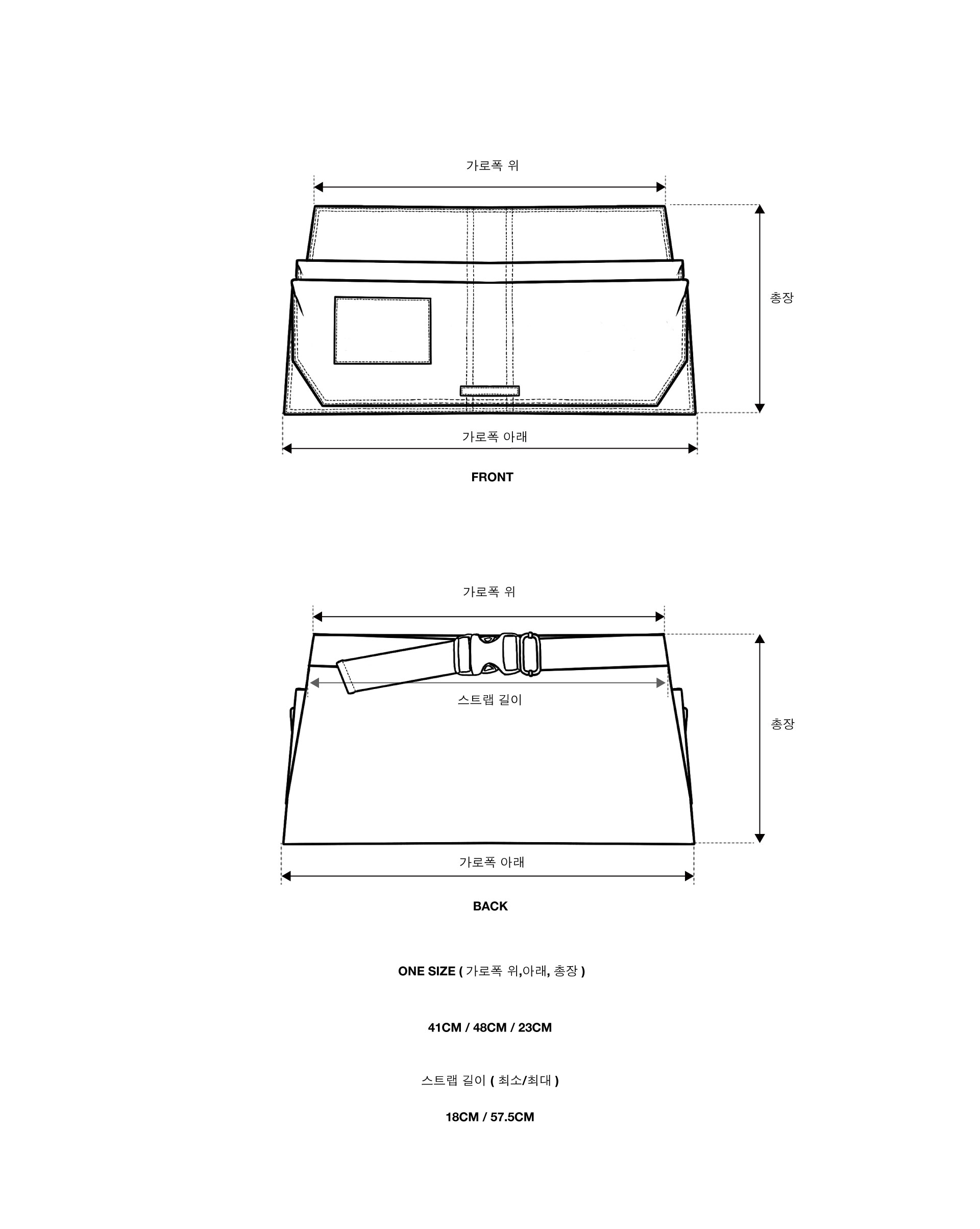 가로폭 위

총장

가로폭 아래

FRONT

가로폭 위

스트랩 길이

총장

가로폭 아래

BACK

ONE SIZE ( 가로폭 위,아래, 총장 )

41CM / 48CM / 23CM

스트랩 길이 ( 최소/최대 )

18CM / 57.5CM